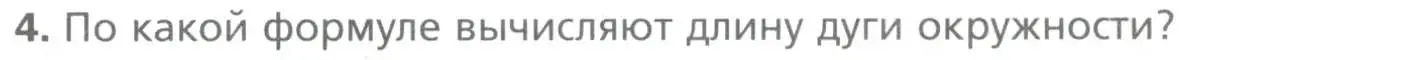 4. По какой формуле вычисляют длину дуги окружности?